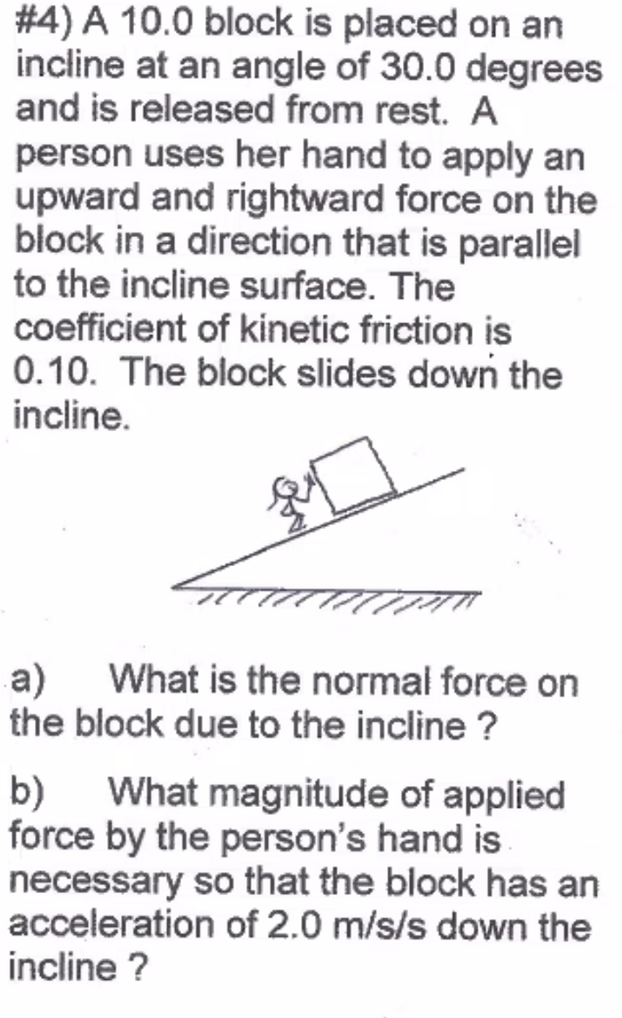 #4) A 10.0 block is placed on an incline at an angle of 30.0 degrees and is released from rest. A person uses her hand to apply an upward and rightward force on the block in a direction that is parallel to the incline surface. The coefficient of kinetic friction is 0.10. The block slides down the incline.

a) What is the normal force on the block due to the incline ?

b) What magnitude of applied force by the person's hand is necessary so that the block has an acceleration of 2.0 m/s/s down the incline ?